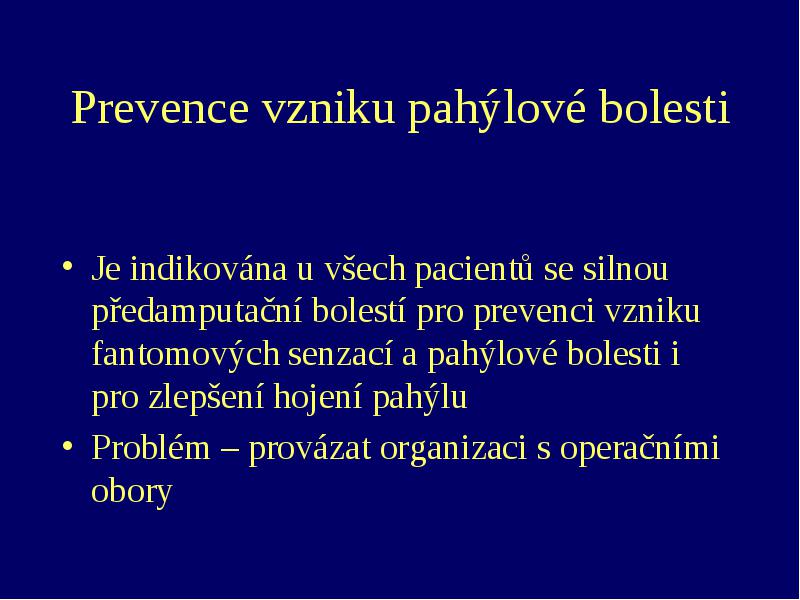 Prevence vzniku pahýlové bolesti

• Je indikována u všech pacientů se silnou předamputační bolestí pro prevenci vzniku fantomových senzací a pahýlové bolesti i pro zlepšení hojení pahýlu
• Problém – provázat organizaci s operačními obory